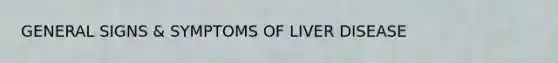 GENERAL SIGNS & SYMPTOMS OF LIVER DISEASE